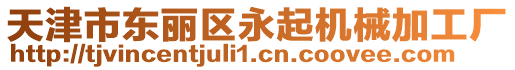 天津市东丽区永起机械加工厂
http://tjvincentjuli1.cn.coovee.com